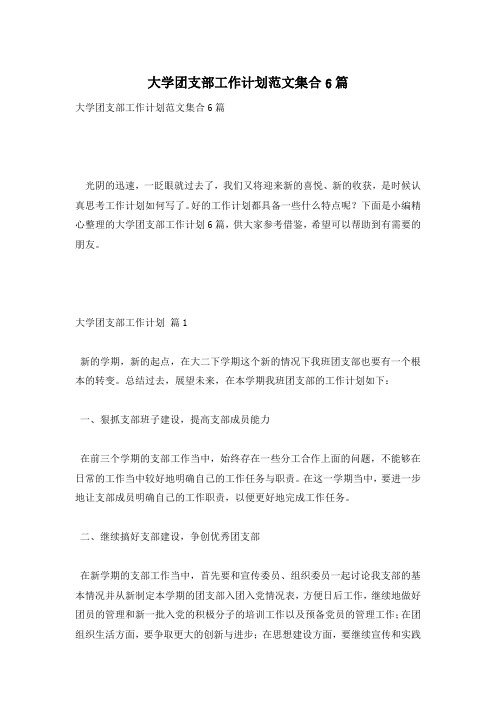 大学团支部工作计划范文集合6篇

大学团支部工作计划范文集合6篇

光阴的迅速，一眨眼就过去了，我们又将迎来新的喜悦、新的收获，是时候认真思考工作计划如何写了。好的工作计划都具备一些什么特点呢？下面是小编精心整理的大学团支部工作计划6篇，供大家参考借鉴，希望可以帮助到有需要的朋友。

大学团支部工作计划 篇1

新的学期，新的起点，在大二下学期这个新的情况下我班团支部也要有一个根本的转变。总结过去，展望未来，在本学期我班团支部的工作计划如下：

一、狠抓支部班子建设，提高支部成员能力

在前三个学期的支部工作当中，始终存在一些分工合作上面的问题，不能够在日常的工作当中较好地明确自己的工作任务与职责。在这一学期当中，要进一步地让支部成员明确自己的工作职责，以便更好地完成工作任务。

二、继续搞好支部建设，争创优秀团支部

在新学期的支部工作当中，首先要和宣传委员、组织委员一起讨论我支部的基本情况并从新制定本学期的团支部入团入党情况表，方便日后工作，继续地做好团员的管理和新一批入党的积极分子的培训工作以及预备党员的管理工作；在团组织生活方面，要争取更大的创新与进步；在思想建设方面，要继续宣传和实践